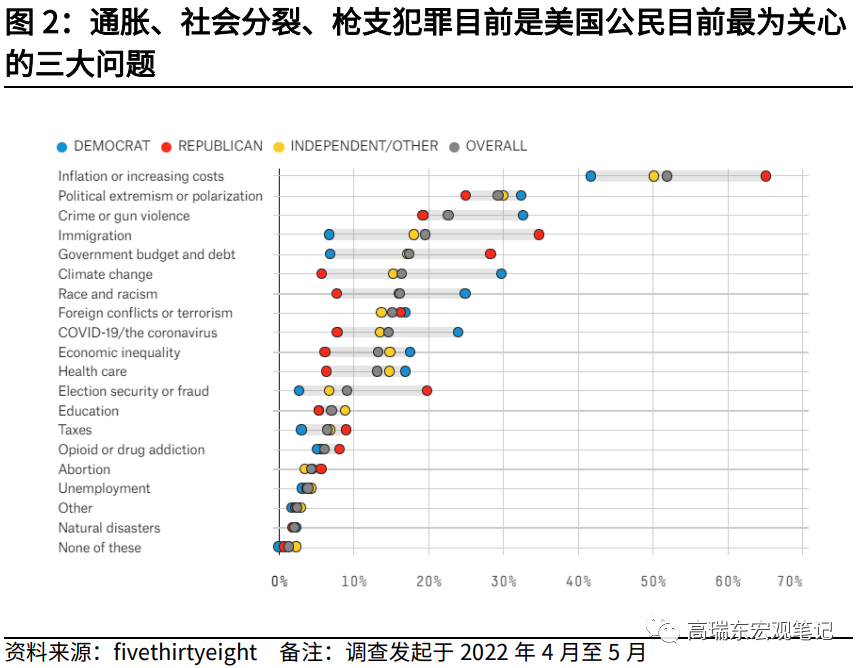 图 2：通胀、社会分裂、枪支犯罪目前是美国公民目前最为关心的三大问题

DEMOCRAT REPUBLICAN INDEPENDENT/OTHER OVERALL

Inflation or increasing costs
Political extremism or polarization
Crime or gun violence
Immigration
Government budget and debt
Climate change
Race and racism
Foreign conflicts or terrorism
COVID-19/the coronavirus
Economic inequality
Health care
Election security or fraud
Education
Taxes
Opioid or drug addiction
Abortion
Unemployment
Other
Natural disasters
None of these

0% 10% 20% 30% 40% 50% 60% 70%

高瑞东宏观笔记

资料来源：fivethirtyeight 备注：调查发起于 2022 年 4 月至 5 月